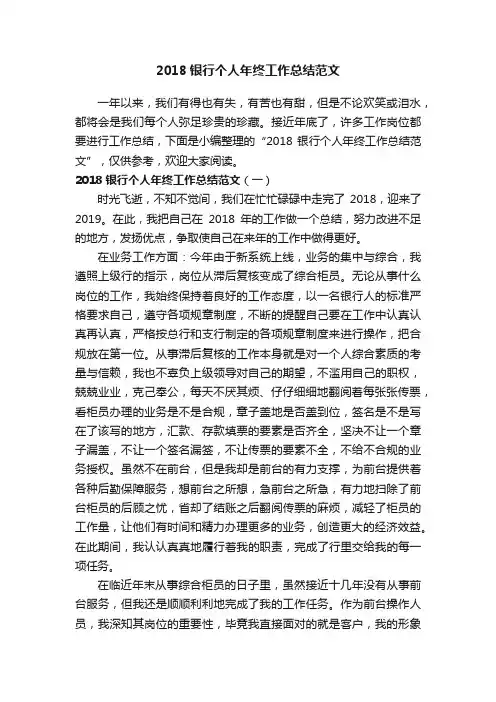 2018 银行个人年终工作总结范文

一年以来，我们有得也有失，有苦也有甜，但是不论欢笑或泪水，都将会是我们每个人弥足珍贵的珍藏。接近年底了，许多工作岗位都要进行工作总结，下面是小编整理的“2018 银行个人年终工作总结范文”，仅供参考，欢迎大家阅读。

2018 银行个人年终工作总结范文（一）

时光飞逝，不知不觉间，我们在忙忙碌碌中走完了 2018，迎来了 2019。在此，我把自己在 2018 年的工作做一个总结，努力改进不足的地方，发扬优点，争取使自己在来年的工作中做得更好。

在业务工作方面：今年由于新系统上线，业务的集中与综合，我遵照上级行的指示，岗位从滞后复核变成了综合柜员。无论从事什么岗位的工作，我始终保持着良好的工作态度，以一名银行人的标准严格要求自己，遵守各项规章制度，不断的提醒自己要在工作中认真认真再认真，严格按总行和支行制定的各项规章制度来进行操作，把合规放在第一位。从事滞后复核的工作本身就是对一个人综合素质的考量与信赖，我也不辜负上级领导对自己的期望，不滥用自己的职权，兢兢业业，克己奉公，每天不厌其烦、仔仔细细地翻阅着每张张传票，看柜员办理的业务是不是合规，章子盖地是否盖到位，签名是不是写在了该写的地方，汇款、存款填票的要素是否齐全，坚决不让一个章子漏盖，不让一个签名漏签，不让传票的要素不全，不给不合规的业务授权。虽然不在前台，但是我却是前台的有力支撑，为前台提供着各种后勤保障服务，想前台之所想，急前台之所急，有力地扫除了前台柜员的后顾之忧，省却了结账之后翻阅传票的麻烦，减轻了柜员的工作量，让他们有时间和精力办理更多的业务，创造更大的经济效益。在此期间，我认认真真地履行着我的职责，完成了行里交给我的每一项任务。

在临近年末从事综合柜员的日子里，虽然接近十几年没有从事前台服务，但我还是顺顺利利地完成了我的工作任务。作为前台操作人员，我深知其岗位的重要性，毕竟我直接面对的就是客户，我的形象